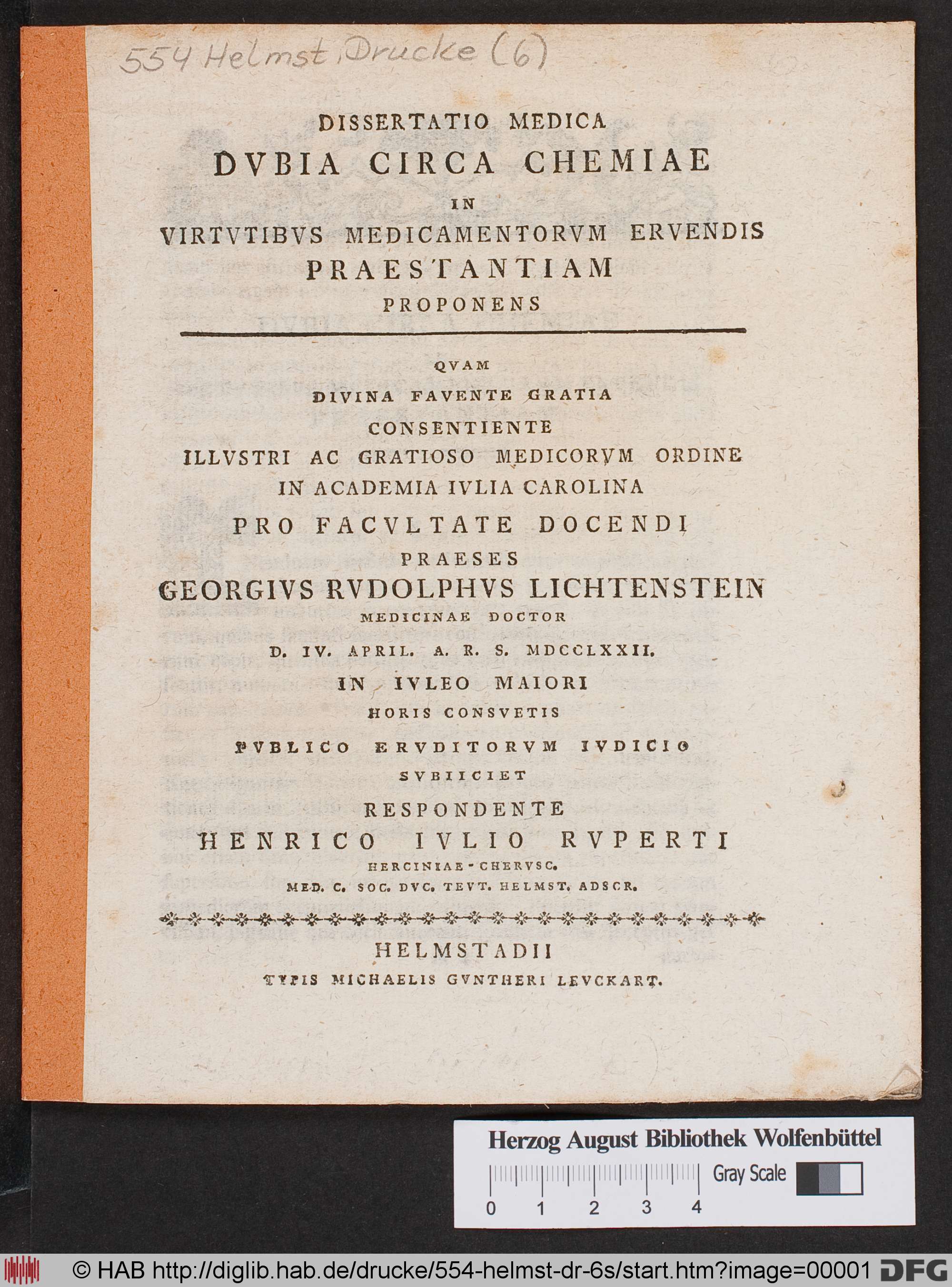 554 Helmst. Drucke (6)

DISSERTATIO MEDICA
DVBIA CIRCA CHEMIAE
IN
VIRTVTIBVS MEDICAMENTORVM ERVENDIS
PRAESTANTIAM
PROPONENS

QVAM
DIVINA FAVENTE GRATIA
CONSENTIENTE
ILLVSTRI AC GRATIOSO MEDICORVM ORDINE
IN ACADEMIA IVLIA CAROLINA
PRO FACVLTATE DOCENDI
PRAESES
GEORGIVS RVDOLPHVS LICHTENSTEIN
MEDICINAE DOCTOR
D. IV. APRIL. A. R. S. MDCCLXXII.
IN IVLEO MAIORI
HORIS CONSVETIS
PVBLICO ERVDITORVM IVDICIO
SVBIICIET
RESPONDENTE
HENRICO IVLIO RVPERTI
HERCINIAE-CHERVSC.
MED. C. SOC. DVC. TEVT. HELMST. ADSCR.

HELMSTADII
TYPIS MICHAELIS GVNTHERI LEVCKART.

Herzog August Bibliothek Wolfenbüttel
Gray Scale
0 1 2 3 4

© HAB http://diglib.hab.de/drucke/554-helmst-dr-6s/start.htm?image=00001 DFG